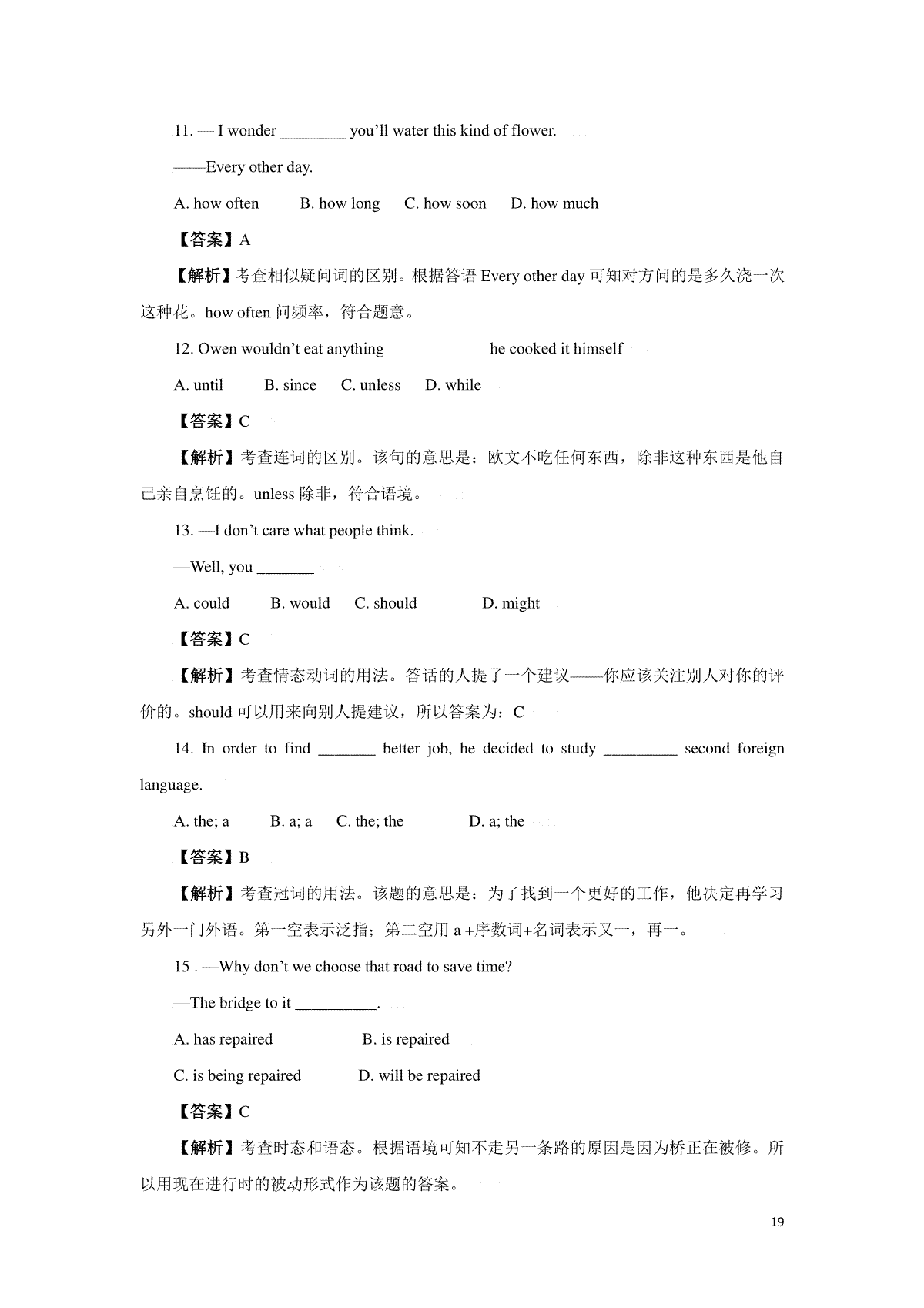 11. — I wonder ________ you'll water this kind of flower.

——Every other day.

A. how often B. how long C. how soon D. how much

【答案】A

【解析】考查相似疑问词的区别。根据答语 Every other day 可知对方问的是多久浇一次这种花。how often 问频率，符合题意。

12. Owen wouldn't eat anything ____________ he cooked it himself

A. until B. since C. unless D. while

【答案】C

【解析】考查连词的区别。该句的意思是：欧文不吃任何东西，除非这种东西是他自己亲自烹饪的。unless 除非，符合语境。

13. —I don't care what people think.

—Well, you _______

A. could B. would C. should D. might

【答案】C

【解析】考查情态动词的用法。答话的人提了一个建议——你应该关注别人对你的评价的。should 可以用来向别人提建议，所以答案为：C

14. In order to find _______ better job, he decided to study _________ second foreign language.

A. the; a B. a; a C. the; the D. a; the

【答案】B

【解析】考查冠词的用法。该题的意思是：为了找到一个更好的工作，他决定再学习另外一门外语。第一空表示泛指；第二空用 a +序数词+名词表示又一，再一。

15 . —Why don't we choose that road to save time?

—The bridge to it __________.

A. has repaired B. is repaired

C. is being repaired D. will be repaired

【答案】C

【解析】考查时态和语态。根据语境可知不走另一条路的原因是因为桥正在被修。所以用现在进行时的被动形式作为该题的答案。

19